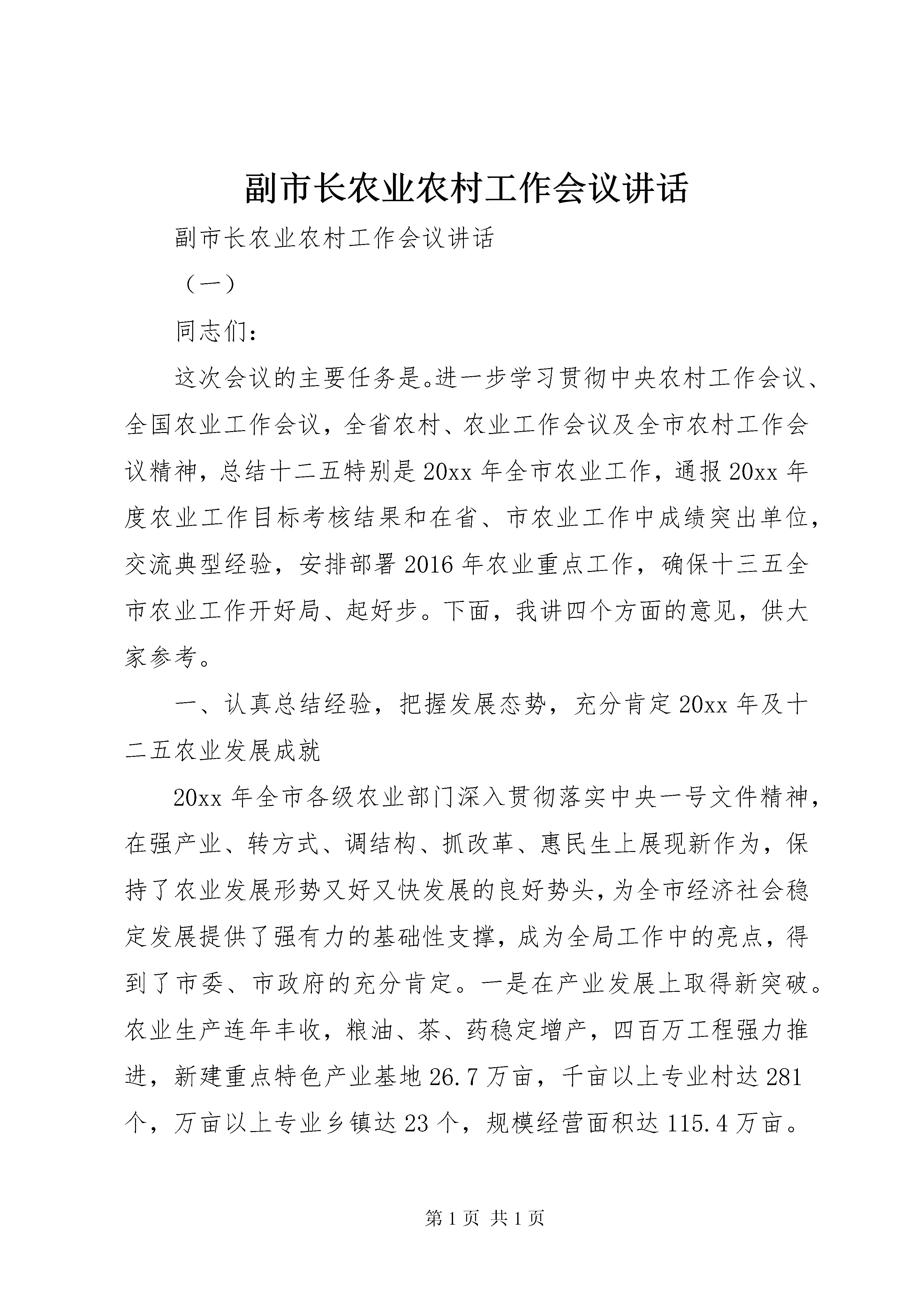 副市长农业农村工作会议讲话

副市长农业农村工作会议讲话

（一）

同志们：

这次会议的主要任务是。进一步学习贯彻中央农村工作会议、全国农业工作会议，全省农村、农业工作会议及全市农村工作会议精神，总结十二五特别是20xx年全市农业工作，通报20xx年度农业工作目标考核结果和在省、市农业工作中成绩突出单位，交流典型经验，安排部署2016年农业重点工作，确保十三五全市农业工作开好局、起好步。下面，我讲四个方面的意见，供大家参考。

一、认真总结经验，把握发展态势，充分肯定20xx年及十二五农业发展成就

20xx年全市各级农业部门深入贯彻落实中央一号文件精神，在强产业、转方式、调结构、抓改革、惠民生上展现新作为，保持了农业发展形势又好又快发展的良好势头，为全市经济社会稳定发展提供了强有力的基础性支撑，成为全局工作中的亮点，得到了市委、市政府的充分肯定。一是在产业发展上取得新突破。农业生产连年丰收，粮油、茶、药稳定增产，四百万工程强力推进，新建重点特色产业基地26.7万亩，千亩以上专业村达281个，万亩以上专业乡镇达23个，规模经营面积达115.4万亩。

第1页 共1页